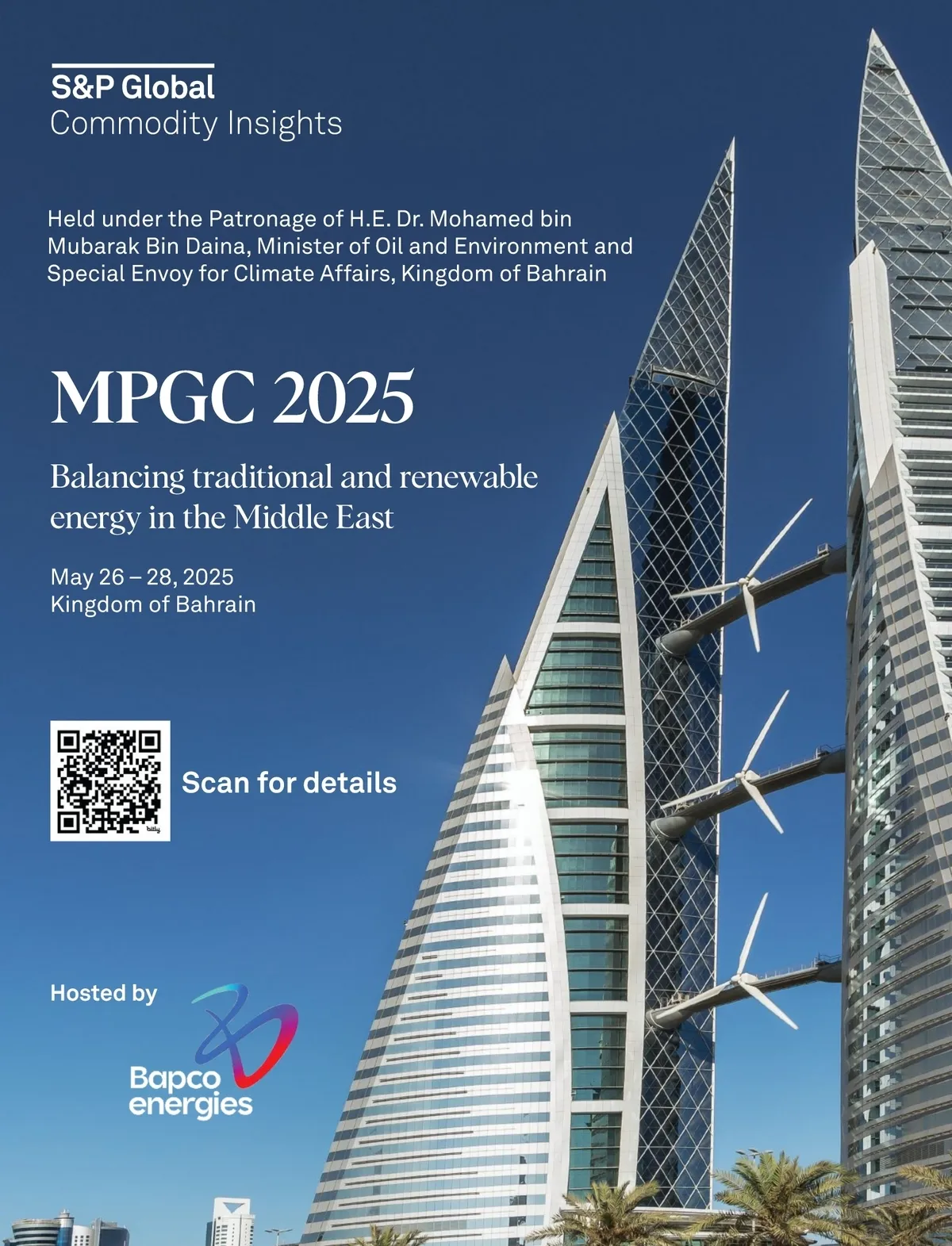 S&P Global
Commodity Insights

Held under the Patronage of H.E. Dr. Mohamed bin Mubarak Bin Daina, Minister of Oil and Environment and Special Envoy for Climate Affairs, Kingdom of Bahrain

MPGC 2025

Balancing traditional and renewable energy in the Middle East

May 26 – 28, 2025
Kingdom of Bahrain

bitly

Scan for details

Hosted by

Bapco energies